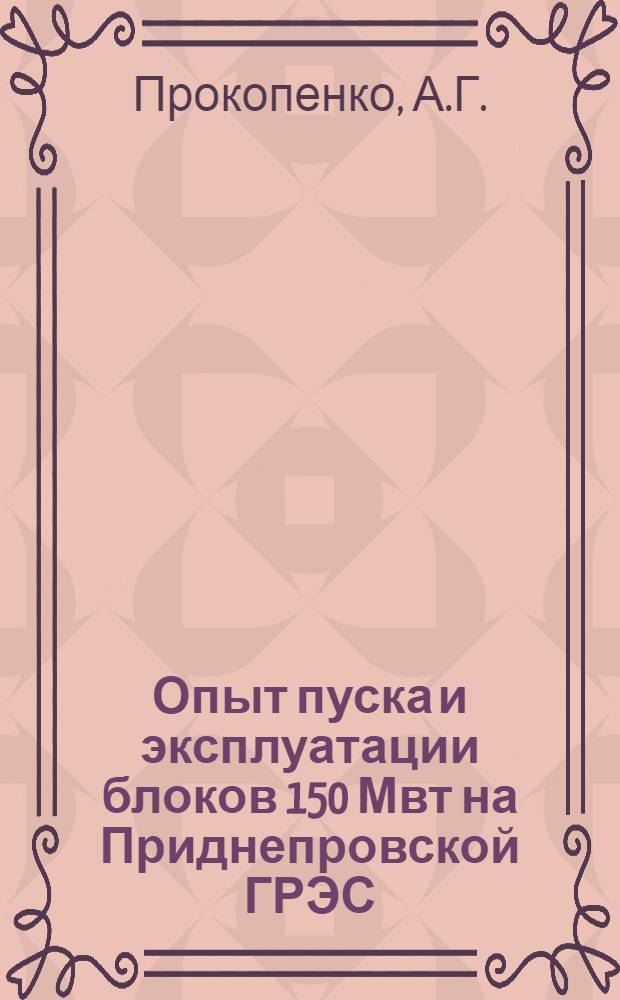 Прокопенко, А.Г.

Опыт пуска и эксплуатации блоков 150 Мвт на Приднепровской ГРЭС